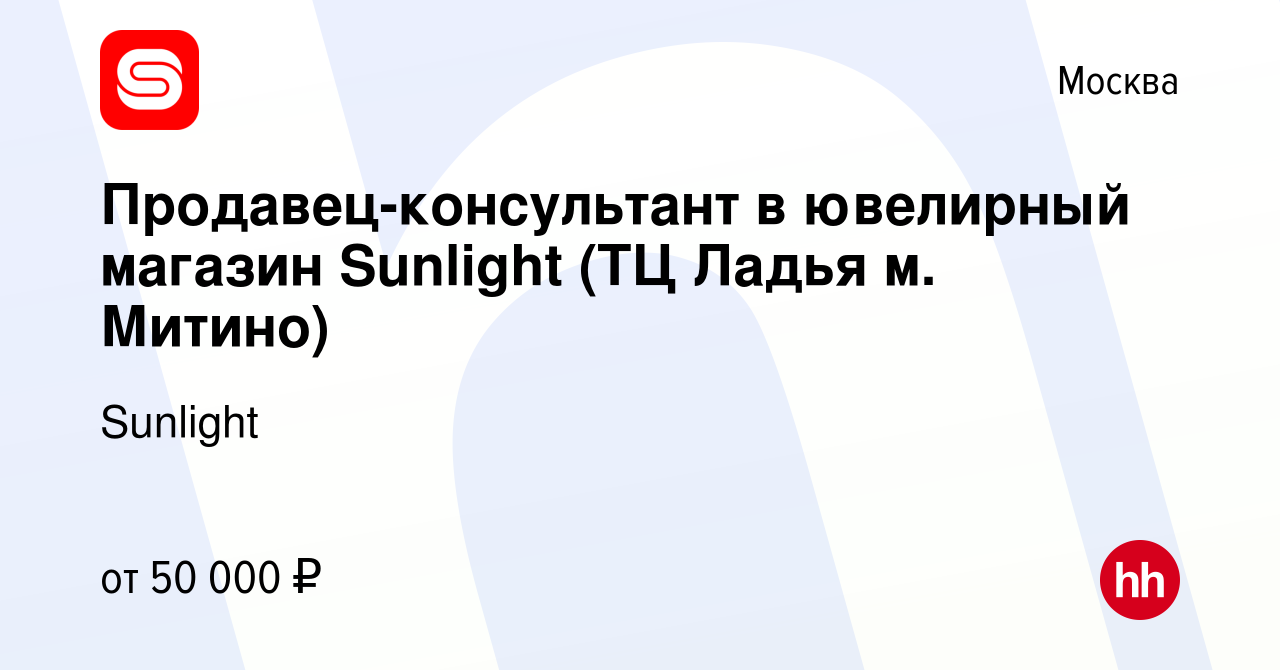 Москва

Продавец-консультант в ювелирный магазин Sunlight (ТЦ Ладья м. Митино)

Sunlight

от 50 000 ₽

hh